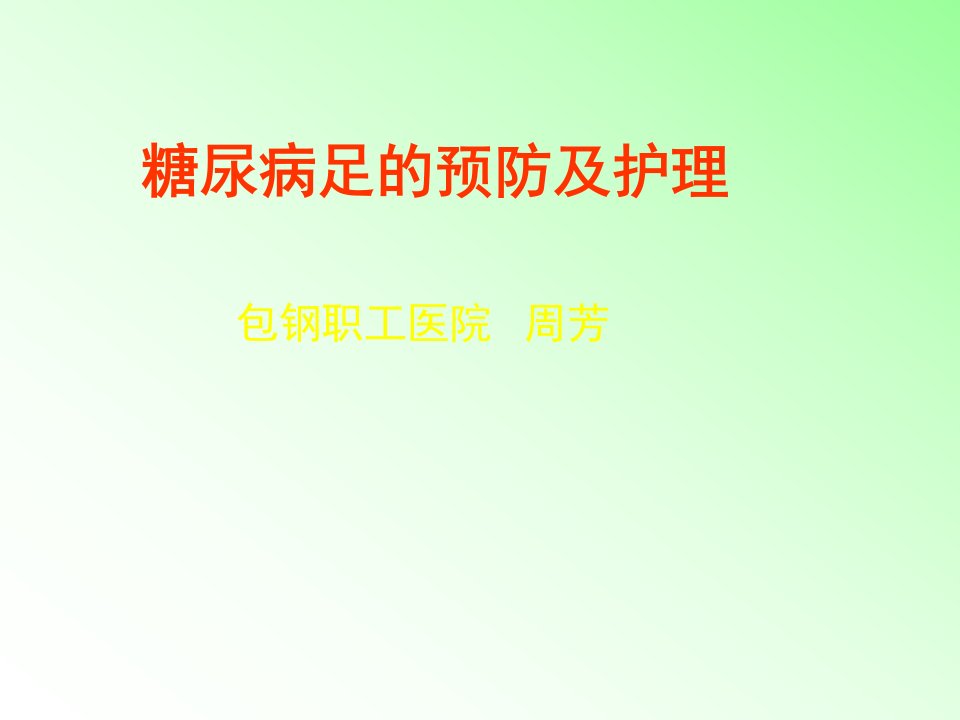 糖尿病足的预防及护理

包钢职工医院 周芳